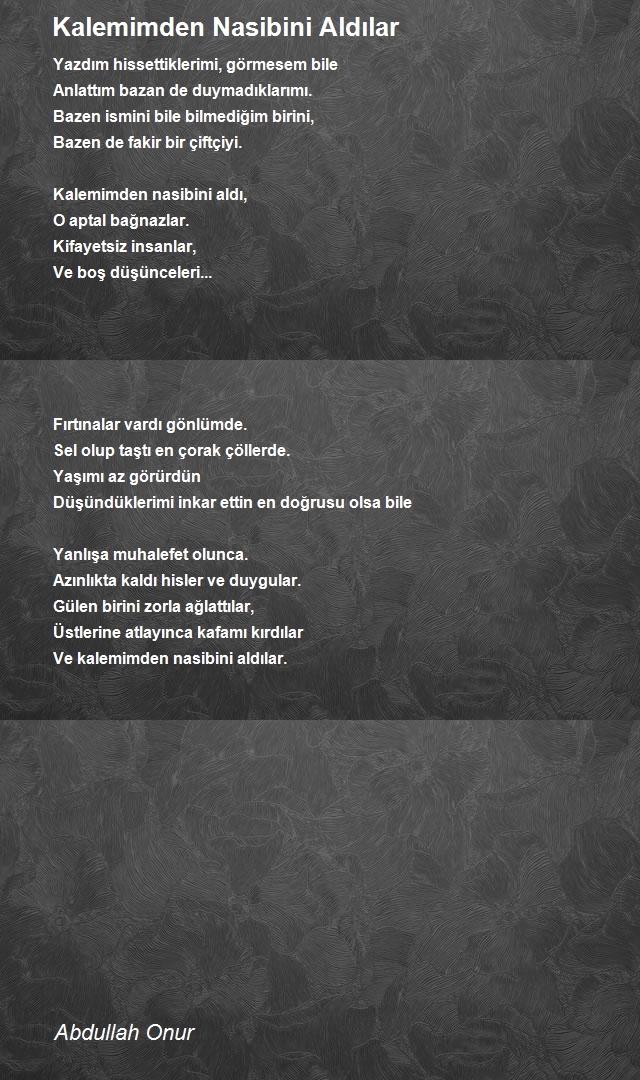 Kalemimden Nasibini Aldılar

Yazdım hissettiklerimi, görmesem bile
Anlattım bazan de duymadıklarımı.
Bazen ismini bile bilmediğim birini,
Bazen de fakir bir çiftçiyi.

Kalemimden nasibini aldı,
O aptal bağnazlar.
Kifayetsiz insanlar,
Ve boş düşünceleri...

Fırtınalar vardı gönlümde.
Sel olup taştı en çorak çöllerde.
Yaşımı az görürdün
Düşündüklerimi inkar ettin en doğrusu olsa bile

Yanlışa muhalefet olunca.
Azınlıkta kaldı hisler ve duygular.
Gülen birini zorla ağlattılar,
Üstlerine atlayınca kafamı kırdılar
Ve kalemimden nasibini aldılar.

Abdullah Onur